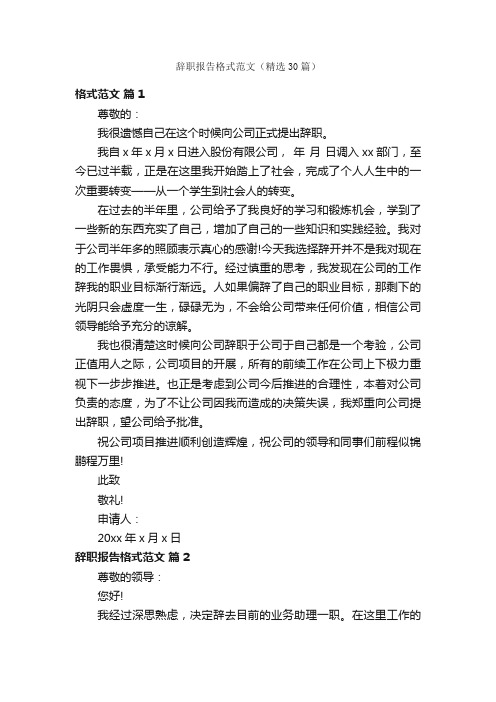 辞职报告格式范文（精选30篇）

格式范文 篇1

尊敬的：

我很遗憾自己在这个时候向公司正式提出辞职。

我自x年x月x日进入股份有限公司， 年 月 日调入xx部门，至今已过半载，正是在这里我开始踏上了社会，完成了个人人生中的一次重要转变——从一个学生到社会人的转变。

在过去的半年里，公司给予了我良好的学习和锻炼机会，学到了一些新的东西充实了自己，增加了自己的一些知识和实践经验。我对于公司半年多的照顾表示真心的感谢!今天我选择辞开并不是我对现在的工作畏惧，承受能力不行。经过慎重的思考，我发现在公司的工作辞我的职业目标渐行渐远。人如果偏辞了自己的职业目标，那剩下的光阴只会虚度一生，碌碌无为，不会给公司带来任何价值，相信公司领导能给予充分的谅解。

我也很清楚这时候向公司辞职于公司于自己都是一个考验，公司正值用人之际，公司项目的开展，所有的前续工作在公司上下极力重视下一步步推进。也正是考虑到公司今后推进的合理性，本着对公司负责的态度，为了不让公司因我而造成的决策失误，我郑重向公司提出辞职，望公司给予批准。

祝公司项目推进顺利创造辉煌，祝公司的领导和同事们前程似锦鹏程万里!

此致

敬礼!

申请人：

20xx年x月x日

辞职报告格式范文 篇2

尊敬的领导：

您好!

我经过深思熟虑，决定辞去目前的业务助理一职。在这里工作的